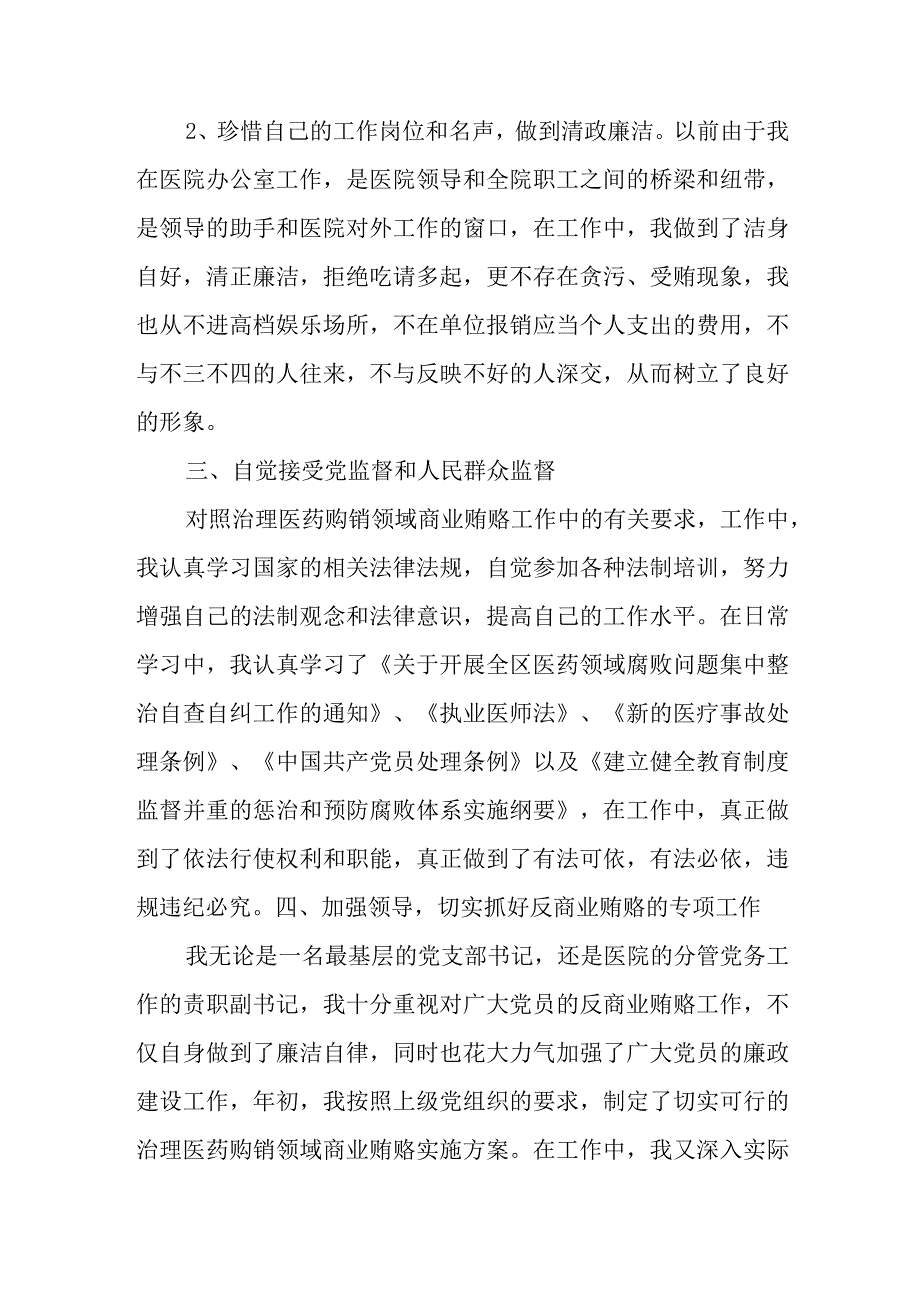 2、珍惜自己的工作岗位和名声，做到清政廉洁。以前由于我在医院办公室工作，是医院领导和全院职工之间的桥梁和纽带，是领导的助手和医院对外工作的窗口，在工作中，我做到了洁身自好，清正廉洁，拒绝吃请多起，更不存在贪污、受贿现象，我也从不进高档娱乐场所，不在单位报销应当个人支出的费用，不与不三不四的人往来，不与反映不好的人深交，从而树立了良好的形象。

三、自觉接受党监督和人民群众监督

对照治理医药购销领域商业贿赂工作中的有关要求，工作中，我认真学习国家的相关法律法规，自觉参加各种法制培训，努力增强自己的法制观念和法律意识，提高自己的工作水平。在日常学习中，我认真学习了《关于开展全区医药领域腐败问题集中整治自查自纠工作的通知》、《执业医师法》、《新的医疗事故处理条例》、《中国共产党员处理条例》以及《建立健全教育制度监督并重的惩治和预防腐败体系实施纲要》，在工作中，真正做到了依法行使权利和职能，真正做到了有法可依，有法必依，违规违纪必究。四、加强领导，切实抓好反商业贿赂的专项工作

我无论是一名最基层的党支部书记，还是医院的分管党务工作的责职副书记，我十分重视对广大党员的反商业贿赂工作，不仅自身做到了廉洁自律，同时也花大力气加强了广大党员的廉政建设工作，年初，我按照上级党组织的要求，制定了切实可行的治理医药购销领域商业贿赂实施方案。在工作中，我又深入实际